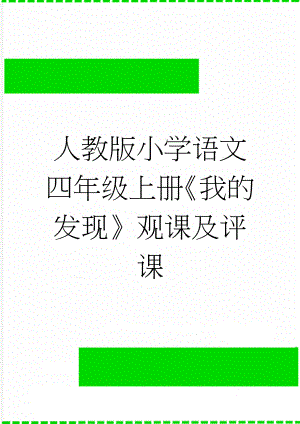 人教版小学语文四年级上册《我的发现》观课及评课